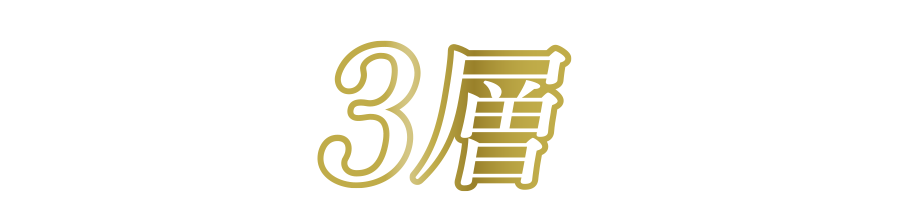 3層